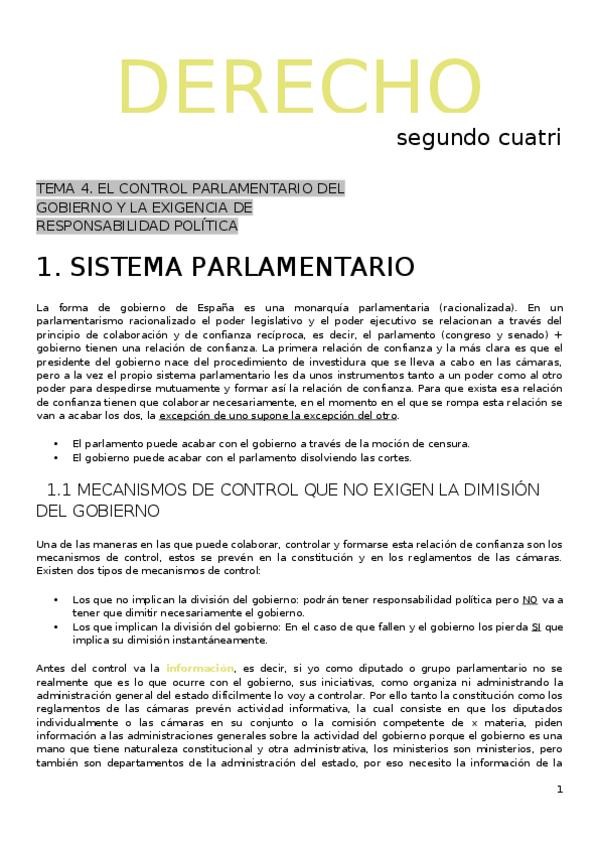 DERECHO

segundo cuatri

TEMA 4. EL CONTROL PARLAMENTARIO DEL GOBIERNO Y LA EXIGENCIA DE RESPONSABILIDAD POLÍTICA

1. SISTEMA PARLAMENTARIO

La forma de gobierno de España es una monarquía parlamentaria (racionalizada). En un parlamentarismo racionalizado el poder legislativo y el poder ejecutivo se relacionan a través del principio de colaboración y de confianza recíproca, es decir, el parlamento (congreso y senado) + gobierno tienen una relación de confianza. La primera relación de confianza y la más clara es que el presidente del gobierno nace del procedimiento de investidura que se lleva a cabo en las cámaras, pero a la vez el propio sistema parlamentario les da unos instrumentos tanto a un poder como al otro poder para despedirse mutuamente y formar así la relación de confianza. Para que exista esa relación de confianza tienen que colaborar necesariamente, en el momento en el que se rompa esta relación se van a acabar los dos, la excepción de uno supone la excepción del otro.

• El parlamento puede acabar con el gobierno a través de la moción de censura.
• El gobierno puede acabar con el parlamento disolviendo las cortes.

1.1 MECANISMOS DE CONTROL QUE NO EXIGEN LA DIMISIÓN DEL GOBIERNO

Una de las maneras en las que puede colaborar, controlar y formarse esta relación de confianza son los mecanismos de control, estos se prevén en la constitución y en los reglamentos de las cámaras. Existen dos tipos de mecanismos de control:

• Los que no implican la división del gobierno: podrán tener responsabilidad política pero NO va a tener que dimitir necesariamente el gobierno.
• Los que implican la división del gobierno: En el caso de que fallen y el gobierno los pierda SI que implica su dimisión instantáneamente.

Antes del control va la información, es decir, si yo como diputado o grupo parlamentario no se realmente que es lo que ocurre con el gobierno, sus iniciativas, como organiza ni administrando la administración general del estado difícilmente lo voy a controlar. Por ello tanto la constitución como los reglamentos de las cámaras prevén actividad informativa, la cual consiste en que los diputados individualmente o las cámaras en su conjunto o la comisión competente de x materia, piden información a las administraciones generales sobre la actividad del gobierno porque el gobierno es una mano que tiene naturaleza constitucional y otra administrativa, los ministerios son ministerios, pero también son departamentos de la administración del estado, por eso necesito la información de la

1